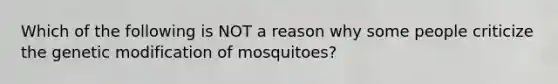 Which of the following is NOT a reason why some people criticize the genetic modification of mosquitoes?